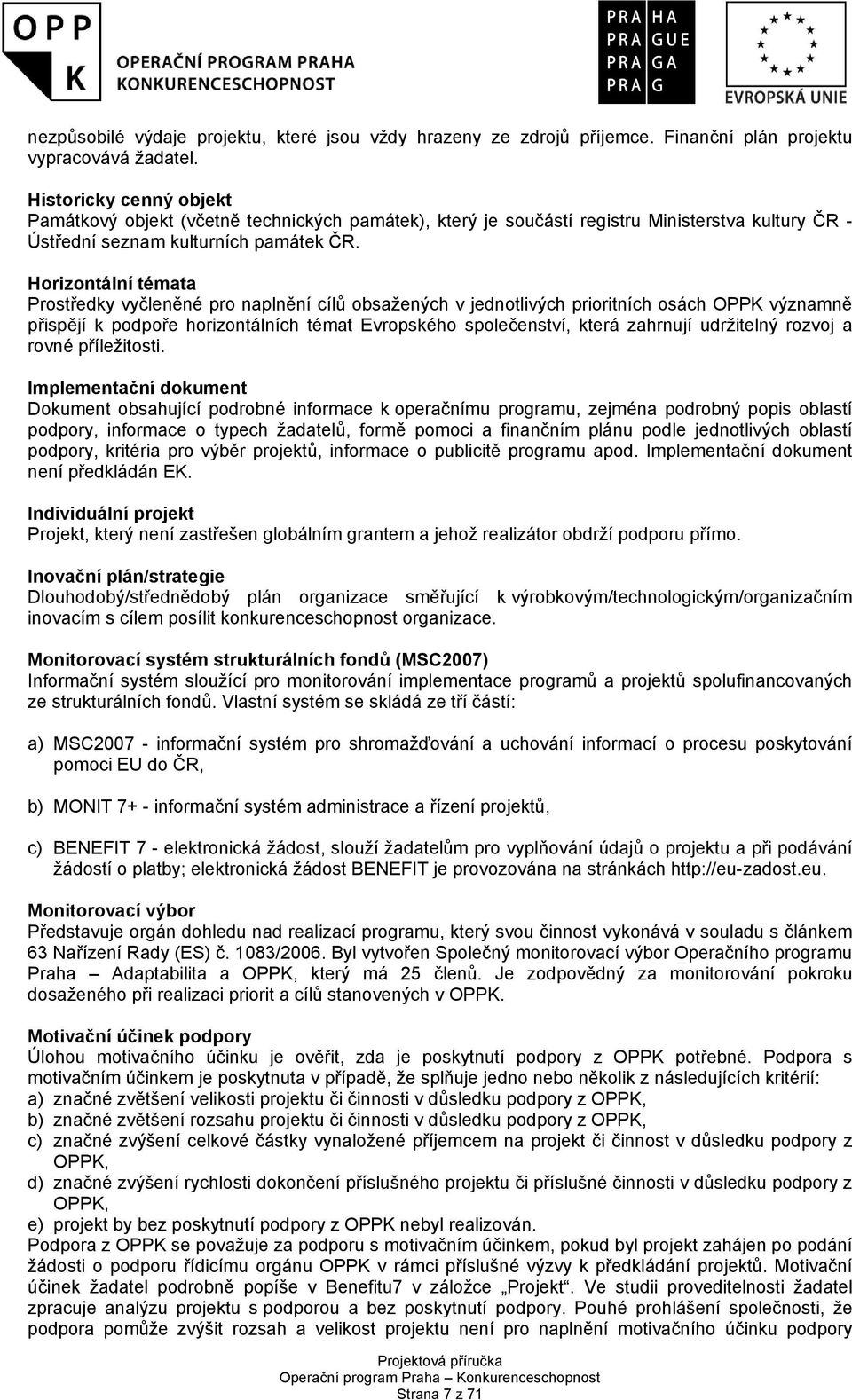 OPP K OPERAČNÍ PROGRAM PRAHA KONKURENCESCHOPNOST

PRA HA PRA GUE PRA GA PRA G

EVROPSKÁ UNIE

nezpůsobilé výdaje projektu, které jsou vždy hrazeny ze zdrojů příjemce. Finanční plán projektu vypracovává žadatel.

Historicky cenný objekt
Památkový objekt (včetně technických památek), který je součástí registru Ministerstva kultury ČR - Ústřední seznam kulturních památek ČR.

Horizontální témata
Prostředky vyčleněné pro naplnění cílů obsažených v jednotlivých prioritních osách OPPK významně přispějí k podpoře horizontálních témat Evropského společenství, která zahrnují udržitelný rozvoj a rovné příležitosti.

Implementační dokument
Dokument obsahující podrobné informace k operačnímu programu, zejména podrobný popis oblastí podpory, informace o typech žadatelů, formě pomoci a finančním plánu podle jednotlivých oblastí podpory, kritéria pro výběr projektů, informace o publicitě programu apod. Implementační dokument není předkládán EK.

Individuální projekt
Projekt, který není zastřešen globálním grantem a jehož realizátor obdrží podporu přímo.

Inovační plán/strategie
Dlouhodobý/střednědobý plán organizace směřující k výrobkovým/technologickým/organizačním inovacím s cílem posílit konkurenceschopnost organizace.

Monitorovací systém strukturálních fondů (MSC2007)
Informační systém sloužící pro monitorování implementace programů a projektů spolufinancovaných ze strukturálních fondů. Vlastní systém se skládá ze tří částí:

a) MSC2007 - informační systém pro shromažďování a uchování informací o procesu poskytování pomoci EU do ČR,

b) MONIT 7+ - informační systém administrace a řízení projektů,

c) BENEFIT 7 - elektronická žádost, slouží žadatelům pro vyplňování údajů o projektu a při podávání žádostí o platby; elektronická žádost BENEFIT je provozována na stránkách http://eu-zadost.eu.

Monitorovací výbor
Představuje orgán dohledu nad realizací programu, který svou činnost vykonává v souladu s článkem 63 Nařízení Rady (ES) č. 1083/2006. Byl vytvořen Společný monitorovací výbor Operačního programu Praha – Adaptabilita a OPPK, který má 25 členů. Je zodpovědný za monitorování pokroku dosaženého při realizaci priorit a cílů stanovených v OPPK.

Motivační účinek podpory
Úlohou motivačního účinku je ověřit, zda je poskytnutí podpory z OPPK potřebné. Podpora s motivačním účinkem je poskytnuta v případě, že splňuje jedno nebo několik z následujících kritérií:
a) značné zvětšení velikosti projektu či činnosti v důsledku podpory z OPPK,
b) značné zvětšení rozsahu projektu či činnosti v důsledku podpory z OPPK,
c) značné zvýšení celkové částky vynaložené příjemcem na projekt či činnost v důsledku podpory z OPPK,
d) značné zvýšení rychlosti dokončení příslušného projektu či příslušné činnosti v důsledku podpory z OPPK,
e) projekt by bez poskytnutí podpory z OPPK nebyl realizován.
Podpora z OPPK se považuje za podporu s motivačním účinkem, pokud byl projekt zahájen po podání žádosti o podporu řídicímu orgánu OPPK v rámci příslušné výzvy k předkládání projektů. Motivační účinek žadatel podrobně popíše v Benefitu7 v záložce „Projekt“. Ve studii proveditelnosti žadatel zpracuje analýzu projektu s podporou a bez poskytnutí podpory. Pouhé prohlášení společnosti, že podpora pomůže zvýšit rozsah a velikost projektu není pro naplnění motivačního účinku podpory

Projektová příručka
Operační program Praha – Konkurenceschopnost
Strana 7 z 71